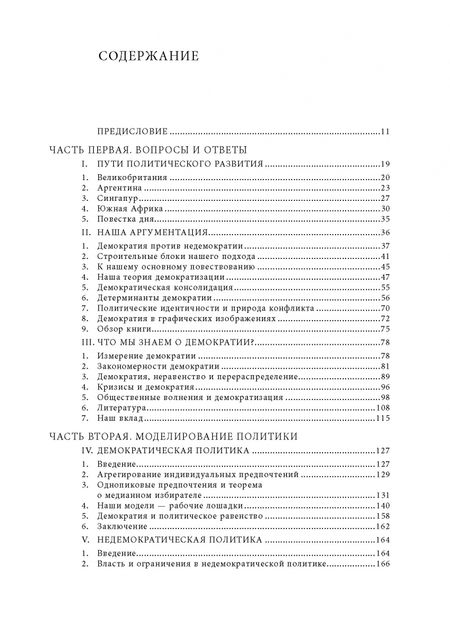 СОДЕРЖАНИЕ

ПРЕДИСЛОВИЕ ..........11

ЧАСТЬ ПЕРВАЯ. ВОПРОСЫ И ОТВЕТЫ

I. ПУТИ ПОЛИТИЧЕСКОГО РАЗВИТИЯ ..........19

1. Великобритания ..........20
2. Аргентина ..........23
3. Сингапур ..........27
4. Южная Африка ..........30
5. Повестка дня ..........35

II. НАША АРГУМЕНТАЦИЯ ..........36

1. Демократия против недемократии ..........37
2. Строительные блоки нашего подхода ..........41
3. К нашему основному повествованию ..........45
4. Наша теория демократизации ..........47
5. Демократическая консолидация ..........55
6. Детерминанты демократии ..........56
7. Политические идентичности и природа конфликта ..........70
8. Демократия в графических изображениях ..........72
9. Обзор книги ..........75

III. ЧТО МЫ ЗНАЕМ О ДЕМОКРАТИИ? ..........78

1. Измерение демократии ..........78
2. Закономерности демократии ..........81
3. Демократия, неравенство и перераспределение ..........89
4. Кризисы и демократия ..........96
5. Общественные волнения и демократизация ..........98
6. Литература ..........108
7. Наш вклад ..........115

ЧАСТЬ ВТОРАЯ. МОДЕЛИРОВАНИЕ ПОЛИТИКИ

IV. ДЕМОКРАТИЧЕСКАЯ ПОЛИТИКА ..........127

1. Введение ..........127
2. Агрегирование индивидуальных предпочтений ..........129
3. Однопиковые предпочтения и теорема о медианном избирателе ..........131
4. Наши модели — рабочие лошадки ..........140
5. Демократия и политическое равенство ..........158
6. Заключение ..........162

V. НЕДЕМОКРАТИЧЕСКАЯ ПОЛИТИКА ..........164

1. Введение ..........164
2. Власть и ограничения в недемократической политике ..........166